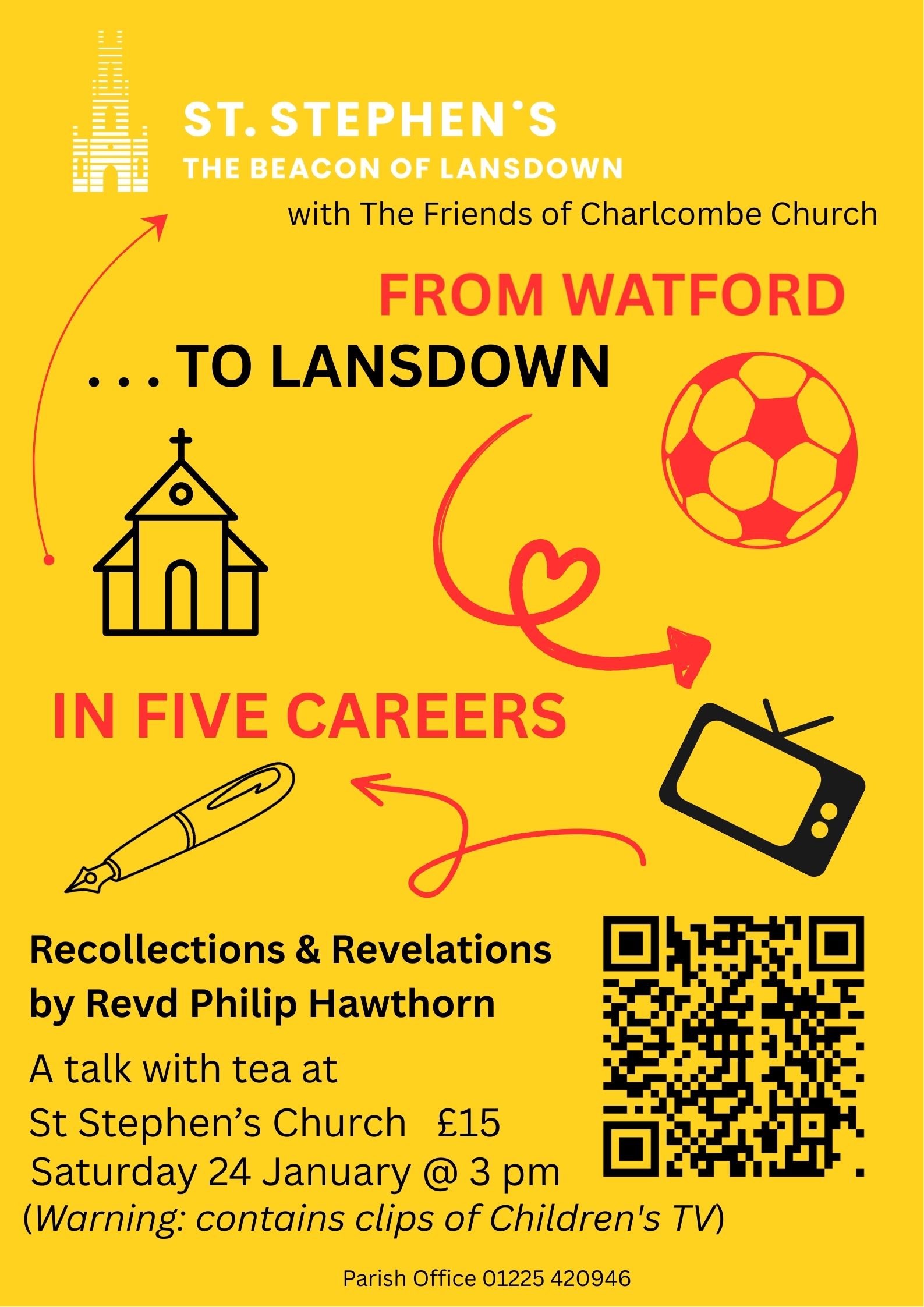 ST. STEPHEN'S
THE BEACON OF LANSDOWN
with The Friends of Charlcombe Church

FROM WATFORD

. . . TO LANSDOWN

IN FIVE CAREERS

Recollections & Revelations by Revd Philip Hawthorn

A talk with tea at
St Stephen's Church £15
Saturday 24 January @ 3 pm
(Warning: contains clips of Children's TV)

Parish Office 01225 420946